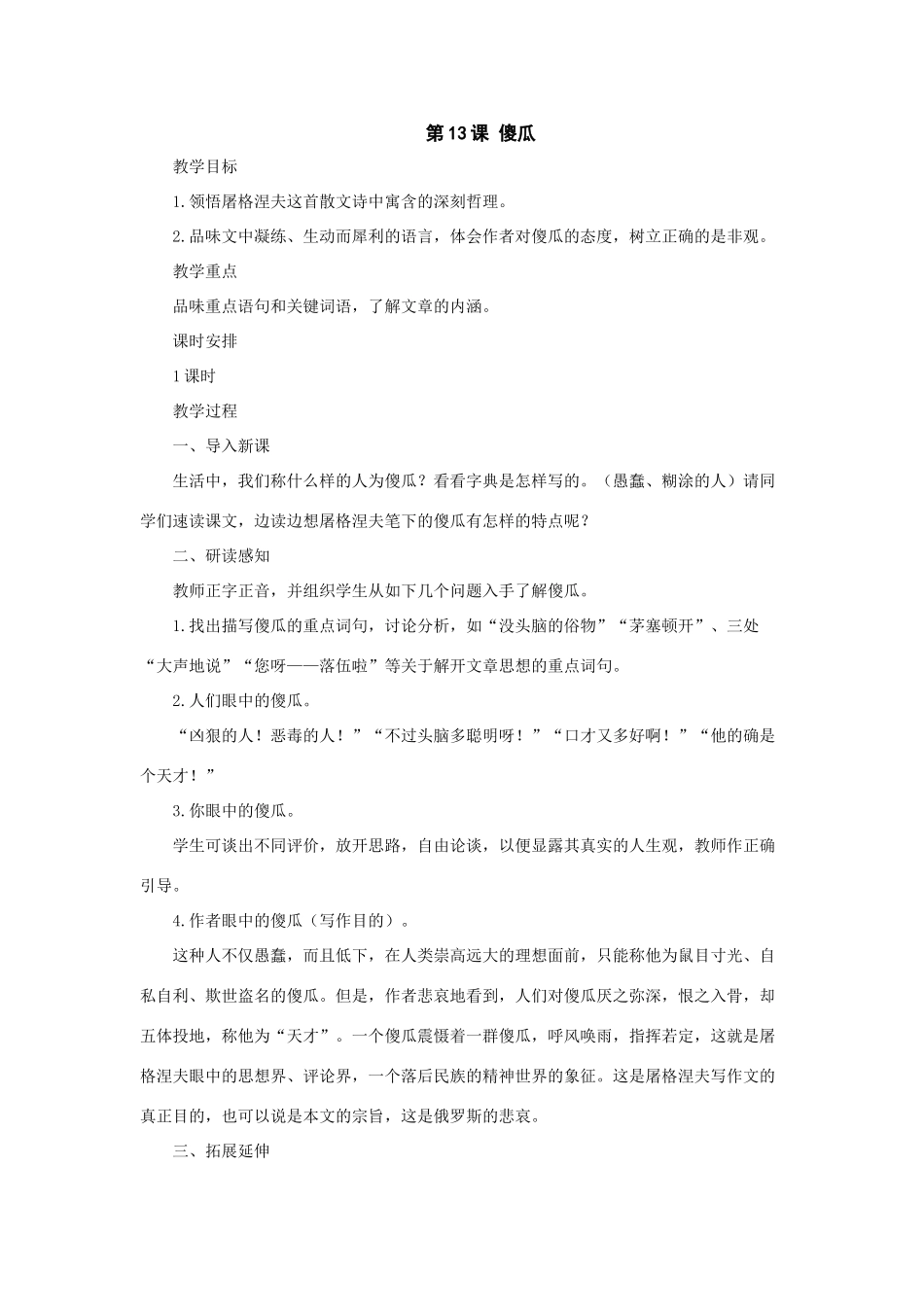 第13课 傻瓜

教学目标

1.领悟屠格涅夫这首散文诗中寓含的深刻哲理。

2.品味文中凝练、生动而犀利的语言，体会作者对傻瓜的态度，树立正确的是非观。

教学重点

品味重点语句和关键词语，了解文章的内涵。

课时安排

1课时

教学过程

一、导入新课

生活中，我们称什么样的人为傻瓜？看看字典是怎样写的。（愚蠢、糊涂的人）请同学们速读课文，边读边想屠格涅夫笔下的傻瓜有怎样的特点呢？

二、研读感知

教师正字正音，并组织学生从如下几个问题入手了解傻瓜。

1.找出描写傻瓜的重点词句，讨论分析，如“没头脑的俗物”“茅塞顿开”、三处“大声地说”“您呀——落伍啦”等关于解开文章思想的重点词句。

2.人们眼中的傻瓜。

“凶狠的人！恶毒的人！”“不过头脑多聪明呀！”“口才又多好啊！”“他的确是个天才！”

3.你眼中的傻瓜。

学生可谈出不同评价，放开思路，自由论谈，以便显露其真实的人生观，教师作正确引导。

4.作者眼中的傻瓜（写作目的）。

这种人不仅愚蠢，而且低下，在人类崇高远大的理想面前，只能称他为鼠目寸光、自私自利、欺世盗名的傻瓜。但是，作者悲哀地看到，人们对傻瓜厌之弥深，恨之入骨，却五体投地，称他为“天才”。一个傻瓜震慑着一群傻瓜，呼风唤雨，指挥若定，这就是屠格涅夫眼中的思想界、评论界，一个落后民族的精神世界的象征。这是屠格涅夫写作文的真正目的，也可以说是本文的宗旨，这是俄罗斯的悲哀。

三、拓展延伸